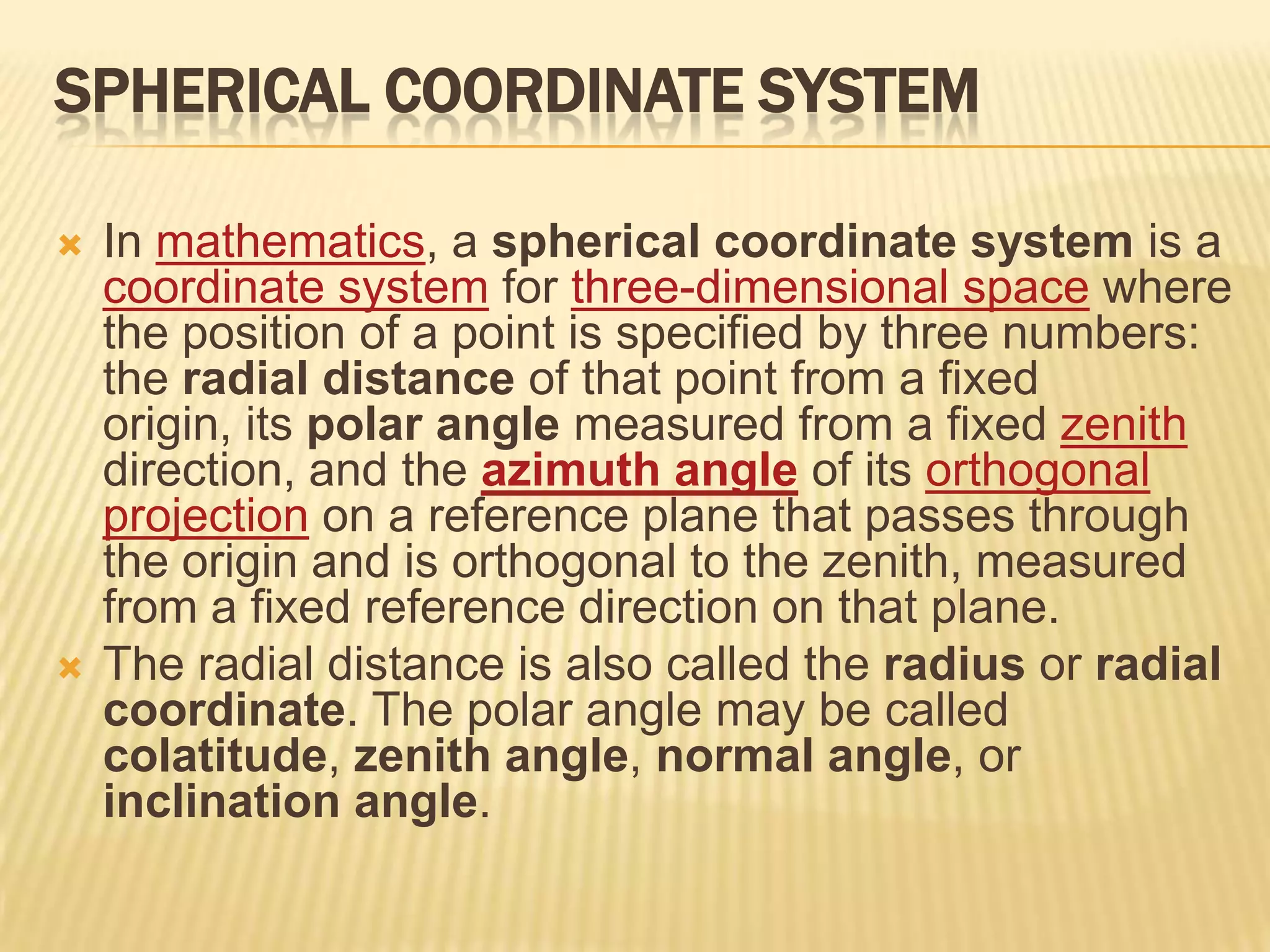 SPHERICAL COORDINATE SYSTEM

In mathematics, a spherical coordinate system is a coordinate system for three-dimensional space where the position of a point is specified by three numbers: the radial distance of that point from a fixed origin, its polar angle measured from a fixed zenith direction, and the azimuth angle of its orthogonal projection on a reference plane that passes through the origin and is orthogonal to the zenith, measured from a fixed reference direction on that plane.

The radial distance is also called the radius or radial coordinate. The polar angle may be called colatitude, zenith angle, normal angle, or inclination angle.